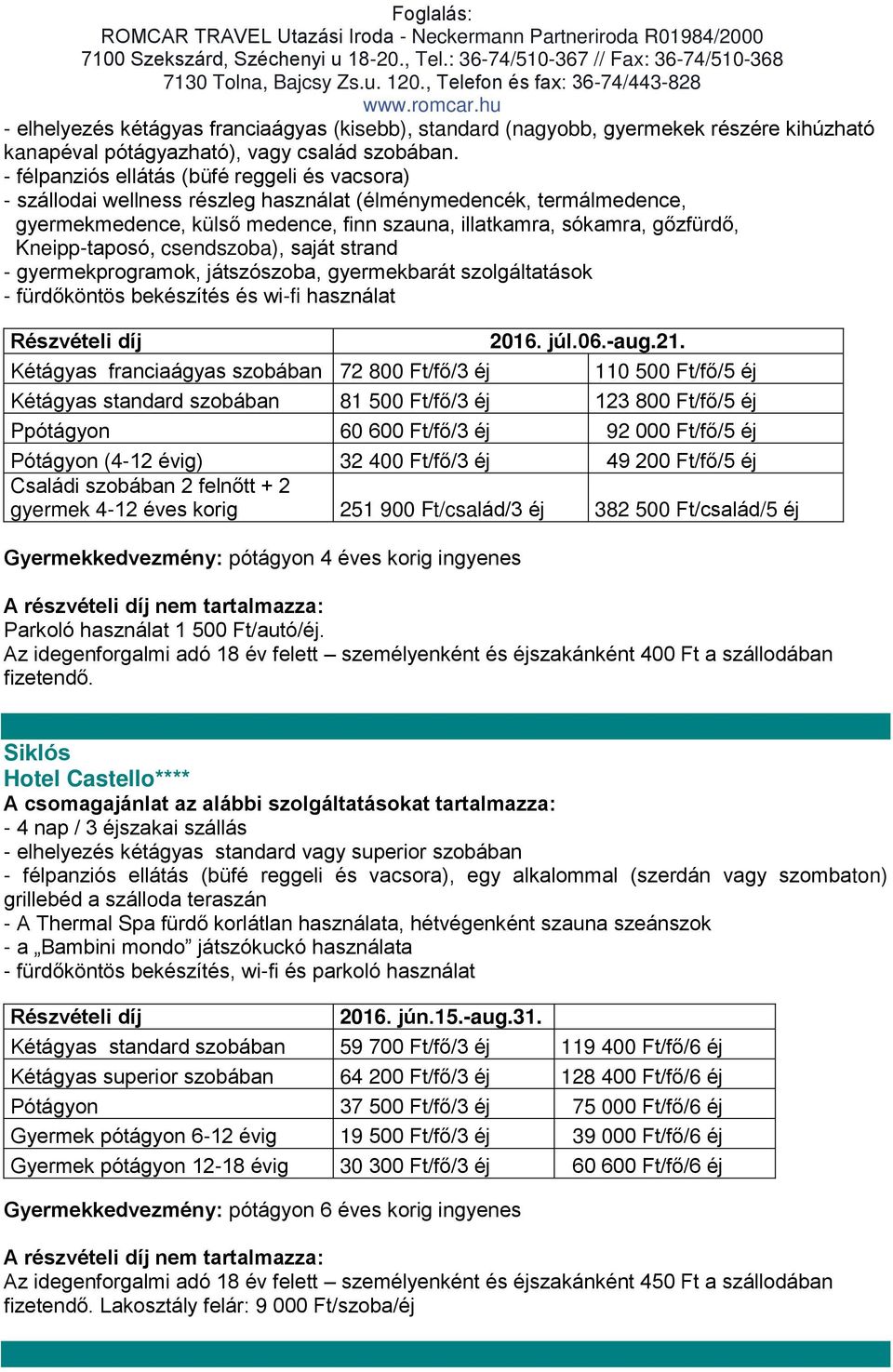 Foglalás:
ROMCAR TRAVEL Utazási Iroda - Neckermann Partneriroda R01984/2000
7100 Szekszárd, Széchenyi u 18-20., Tel.: 36-74/510-367 // Fax: 36-74/510-368
7130 Tolna, Bajcsy Zs.u. 120., Telefon és fax: 36-74/443-828
www.romcar.hu

- elhelyezés kétágyas franciaágyas (kisebb), standard (nagyobb, gyermekek részére kihúzható kanapéval pótágyazható), vagy család szobában.
- félpanziós ellátás (büfé reggeli és vacsora)
- szállodai wellness részleg használat (élménymedencék, termálmedence, gyermekmedence, külső medence, finn szauna, illatkamra, sókamra, gőzfürdő, Kneipp-taposó, csendszoba), saját strand
- gyermekprogramok, játszószoba, gyermekbarát szolgáltatások
- fürdőköntös bekészítés és wi-fi használat

| Részvételi díj | 2016. júl.06.-aug.21. | |
|---|---|---|
| Kétágyas franciaágyas szobában | 72 800 Ft/fő/3 éj | 110 500 Ft/fő/5 éj |
| Kétágyas standard szobában | 81 500 Ft/fő/3 éj | 123 800 Ft/fő/5 éj |
| Ppótágyon | 60 600 Ft/fő/3 éj | 92 000 Ft/fő/5 éj |
| Pótágyon (4-12 évig) | 32 400 Ft/fő/3 éj | 49 200 Ft/fő/5 éj |
| Családi szobában 2 felnőtt + 2 gyermek 4-12 éves korig | 251 900 Ft/család/3 éj | 382 500 Ft/család/5 éj |

Gyermekkedvezmény: pótágyon 4 éves korig ingyenes

A részvételi díj nem tartalmazza:
Parkoló használat 1 500 Ft/autó/éj.
Az idegenforgalmi adó 18 év felett – személyenként és éjszakánként 400 Ft a szállodában fizetendő.

Siklós
Hotel Castello****
A csomagajánlat az alábbi szolgáltatásokat tartalmazza:
- 4 nap / 3 éjszakai szállás
- elhelyezés kétágyas standard vagy superior szobában
- félpanziós ellátás (büfé reggeli és vacsora), egy alkalommal (szerdán vagy szombaton) grillebéd a szálloda teraszán
- A Thermal Spa fürdő korlátlan használata, hétvégenként szauna szeánszok
- a „Bambini mondo” játszókuckó használata
- fürdőköntös bekészítés, wi-fi és parkoló használat

| Részvételi díj | 2016. jún.15.-aug.31. | |
|---|---|---|
| Kétágyas standard szobában | 59 700 Ft/fő/3 éj | 119 400 Ft/fő/6 éj |
| Kétágyas superior szobában | 64 200 Ft/fő/3 éj | 128 400 Ft/fő/6 éj |
| Pótágyon | 37 500 Ft/fő/3 éj | 75 000 Ft/fő/6 éj |
| Gyermek pótágyon 6-12 évig | 19 500 Ft/fő/3 éj | 39 000 Ft/fő/6 éj |
| Gyermek pótágyon 12-18 évig | 30 300 Ft/fő/3 éj | 60 600 Ft/fő/6 éj |

Gyermekkedvezmény: pótágyon 6 éves korig ingyenes

A részvételi díj nem tartalmazza:
Az idegenforgalmi adó 18 év felett – személyenként és éjszakánként 450 Ft a szállodában fizetendő. Lakosztály felár: 9 000 Ft/szoba/éj